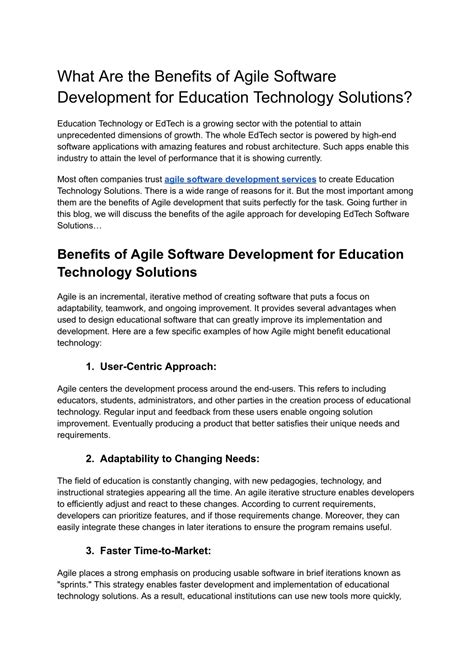 What Are the Benefits of Agile Software Development for Education Technology Solutions?

Education Technology or EdTech is a growing sector with the potential to attain unprecedented dimensions of growth. The whole EdTech sector is powered by high-end software applications with amazing features and robust architecture. Such apps enable this industry to attain the level of performance that it is showing currently.

Most often companies trust agile software development services to create Education Technology Solutions. There is a wide range of reasons for it. But the most important among them are the benefits of Agile development that suits perfectly for the task. Going further in this blog, we will discuss the benefits of the agile approach for developing EdTech Software Solutions…

Benefits of Agile Software Development for Education Technology Solutions

Agile is an incremental, iterative method of creating software that puts a focus on adaptability, teamwork, and ongoing improvement. It provides several advantages when used to design educational software that can greatly improve its implementation and development. Here are a few specific examples of how Agile might benefit educational technology:

1. User-Centric Approach:

Agile centers the development process around the end-users. This refers to including educators, students, administrators, and other parties in the creation process of educational technology. Regular input and feedback from these users enable ongoing solution improvement. Eventually producing a product that better satisfies their unique needs and requirements.

2. Adaptability to Changing Needs:

The field of education is constantly changing, with new pedagogies, technology, and instructional strategies appearing all the time. An agile iterative structure enables developers to efficiently adjust and react to these changes. According to current requirements, developers can prioritize features, and if those requirements change. Moreover, they can easily integrate these changes in later iterations to ensure the program remains useful.

3. Faster Time-to-Market:

Agile places a strong emphasis on producing usable software in brief iterations known as "sprints." This strategy enables faster development and implementation of educational technology solutions. As a result, educational institutions can use new tools more quickly,